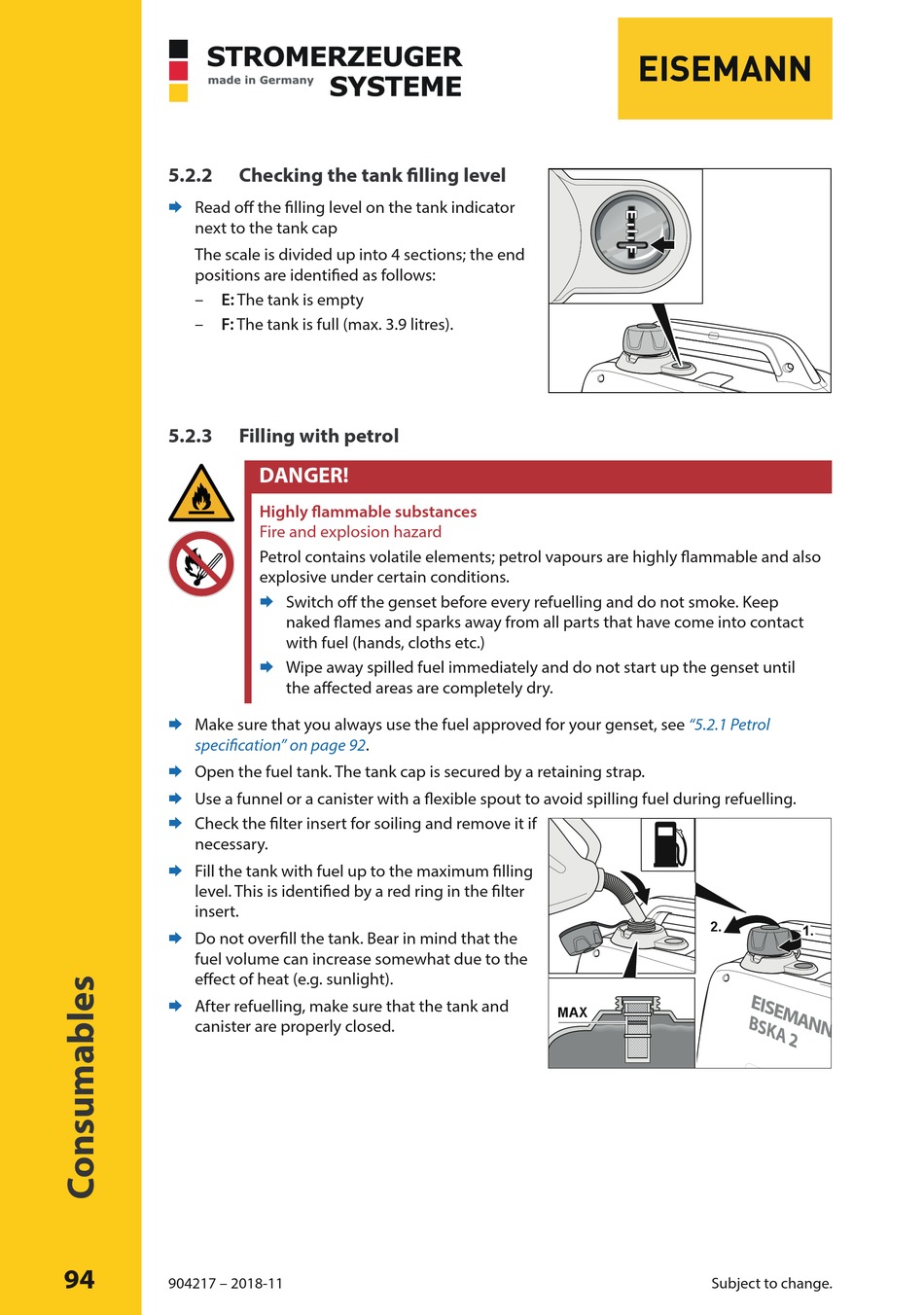 STROMERZEUGER
made in Germany SYSTEME

EISEMANN

5.2.2 Checking the tank filling level

Read off the filling level on the tank indicator next to the tank cap

The scale is divided up into 4 sections; the end positions are identified as follows:

– E: The tank is empty

– F: The tank is full (max. 3.9 litres).

E
F

5.2.3 Filling with petrol

DANGER!

Highly flammable substances
Fire and explosion hazard

Petrol contains volatile elements; petrol vapours are highly flammable and also explosive under certain conditions.

Switch off the genset before every refuelling and do not smoke. Keep naked flames and sparks away from all parts that have come into contact with fuel (hands, cloths etc.)

Wipe away spilled fuel immediately and do not start up the genset until the affected areas are completely dry.

Make sure that you always use the fuel approved for your genset, see "5.2.1 Petrol specification" on page 92.

Open the fuel tank. The tank cap is secured by a retaining strap.

Use a funnel or a canister with a flexible spout to avoid spilling fuel during refuelling.

Check the filter insert for soiling and remove it if necessary.

Fill the tank with fuel up to the maximum filling level. This is identified by a red ring in the filter insert.

Do not overfill the tank. Bear in mind that the fuel volume can increase somewhat due to the effect of heat (e.g. sunlight).

After refuelling, make sure that the tank and canister are properly closed.

2.
1.
MAX
EISEMANN
BSKA 2

Consumables

94

904217 – 2018-11

Subject to change.